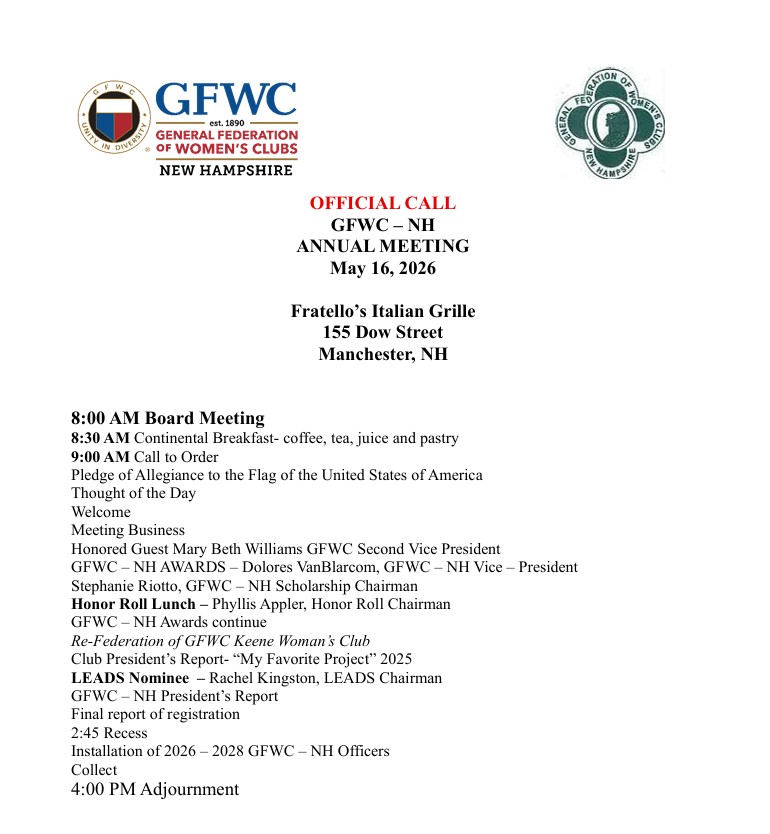 GFWC
UNITY IN DIVERSITY
GFWC
est. 1890
GENERAL FEDERATION
OF WOMEN'S CLUBS
NEW HAMPSHIRE

GENERAL FEDERATION OF WOMEN'S CLUBS
NEW HAMPSHIRE

OFFICIAL CALL
GFWC – NH
ANNUAL MEETING
May 16, 2026

Fratello's Italian Grille
155 Dow Street
Manchester, NH

8:00 AM Board Meeting
8:30 AM Continental Breakfast- coffee, tea, juice and pastry
9:00 AM Call to Order
Pledge of Allegiance to the Flag of the United States of America
Thought of the Day
Welcome
Meeting Business
Honored Guest Mary Beth Williams GFWC Second Vice President
GFWC – NH AWARDS – Dolores VanBlarcom, GFWC – NH Vice – President
Stephanie Riotto, GFWC – NH Scholarship Chairman
Honor Roll Lunch – Phyllis Appler, Honor Roll Chairman
GFWC – NH Awards continue
Re-Federation of GFWC Keene Woman's Club
Club President's Report- "My Favorite Project" 2025
LEADS Nominee – Rachel Kingston, LEADS Chairman
GFWC – NH President's Report
Final report of registration
2:45 Recess
Installation of 2026 – 2028 GFWC – NH Officers
Collect
4:00 PM Adjournment